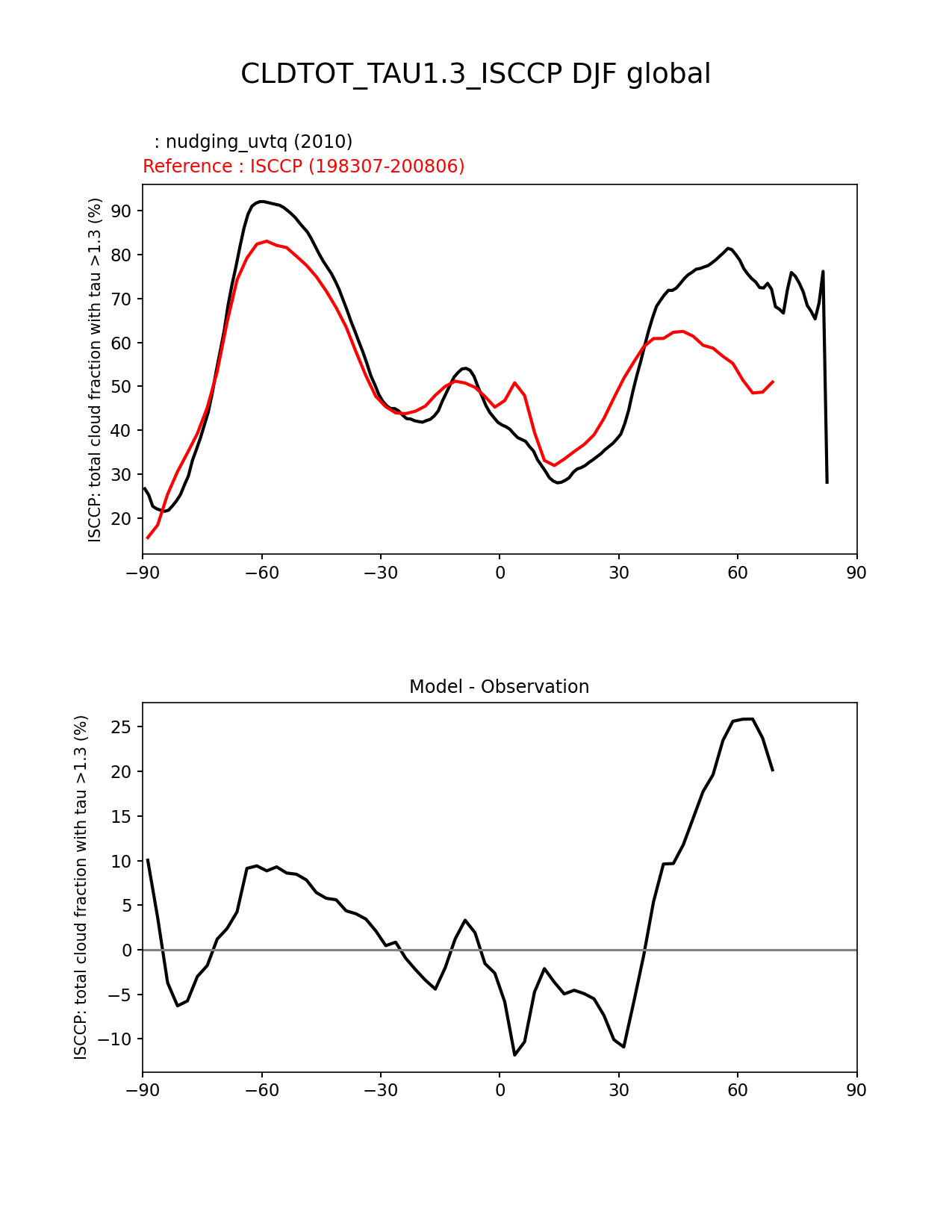 CLDTOT_TAU1.3_ISCCP DJF global

: nudging_uvtq (2010)
Reference : ISCCP (198307-200806)

ISCCP: total cloud fraction with tau >1.3 (%)

90
80
70
60
50
40
30
20

−90 −60 −30 0 30 60 90

Model - Observation

ISCCP: total cloud fraction with tau >1.3 (%)

25
20
15
10
5
0
−5
−10

−90 −60 −30 0 30 60 90